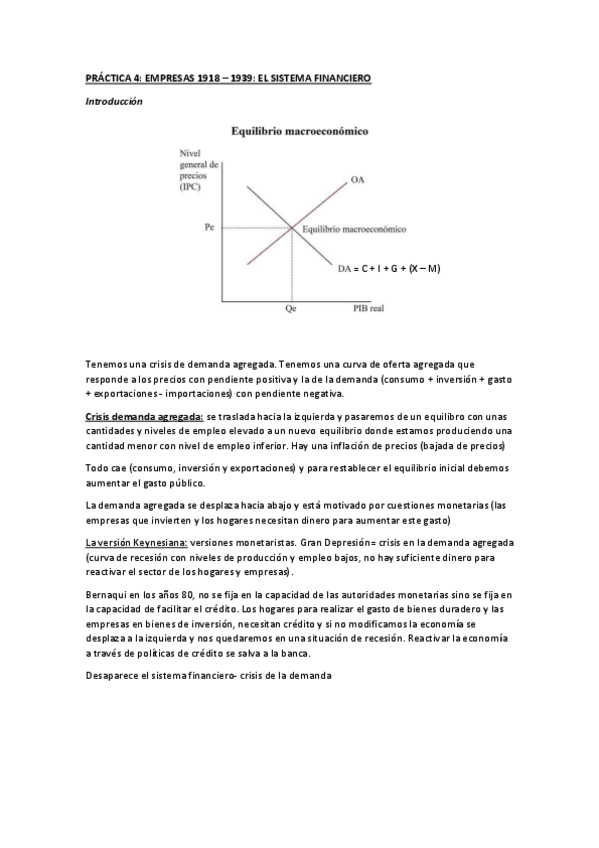 PRÁCTICA 4: EMPRESAS 1918 – 1939: EL SISTEMA FINANCIERO

Introducción

Equilibrio macroeconómico

Nivel general de precios (IPC)

OA

Pe

Equilibrio macroeconómico

DA = C + I + G + (X – M)

Qe

PIB real

Tenemos una crisis de demanda agregada. Tenemos una curva de oferta agregada que responde a los precios con pendiente positiva y la de la demanda (consumo + inversión + gasto + exportaciones - importaciones) con pendiente negativa.

Crisis demanda agregada: se traslada hacia la izquierda y pasaremos de un equilibro con unas cantidades y niveles de empleo elevado a un nuevo equilibrio donde estamos produciendo una cantidad menor con nivel de empleo inferior. Hay una inflación de precios (bajada de precios)

Todo cae (consumo, inversión y exportaciones) y para restablecer el equilibrio inicial debemos aumentar el gasto público.

La demanda agregada se desplaza hacia abajo y está motivado por cuestiones monetarias (las empresas que invierten y los hogares necesitan dinero para aumentar este gasto)

La versión Keynesiana: versiones monetaristas. Gran Depresión= crisis en la demanda agregada (curva de recesión con niveles de producción y empleo bajos, no hay suficiente dinero para reactivar el sector de los hogares y empresas).

Bernaqui en los años 80, no se fija en la capacidad de las autoridades monetarias sino se fija en la capacidad de facilitar el crédito. Los hogares para realizar el gasto de bienes duradero y las empresas en bienes de inversión, necesitan crédito y si no modificamos la economía se desplaza a la izquierda y nos quedaremos en una situación de recesión. Reactivar la economía a través de políticas de crédito se salva a la banca.

Desaparece el sistema financiero- crisis de la demanda